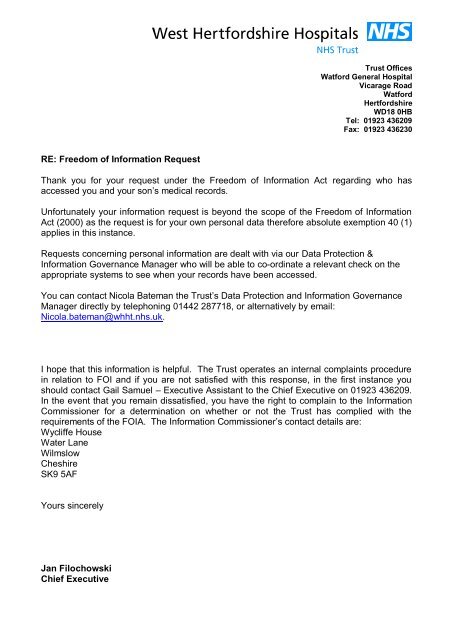 West Hertfordshire Hospitals NHS
NHS Trust

Trust Offices
Watford General Hospital
Vicarage Road
Watford
Hertfordshire
WD18 0HB
Tel: 01923 436209
Fax: 01923 436230

RE: Freedom of Information Request

Thank you for your request under the Freedom of Information Act regarding who has accessed you and your son's medical records.

Unfortunately your information request is beyond the scope of the Freedom of Information Act (2000) as the request is for your own personal data therefore absolute exemption 40 (1) applies in this instance.

Requests concerning personal information are dealt with via our Data Protection & Information Governance Manager who will be able to co-ordinate a relevant check on the appropriate systems to see when your records have been accessed.

You can contact Nicola Bateman the Trust's Data Protection and Information Governance Manager directly by telephoning 01442 287718, or alternatively by email: Nicola.bateman@whht.nhs.uk.

I hope that this information is helpful. The Trust operates an internal complaints procedure in relation to FOI and if you are not satisfied with this response, in the first instance you should contact Gail Samuel – Executive Assistant to the Chief Executive on 01923 436209. In the event that you remain dissatisfied, you have the right to complain to the Information Commissioner for a determination on whether or not the Trust has complied with the requirements of the FOIA. The Information Commissioner's contact details are:
Wycliffe House
Water Lane
Wilmslow
Cheshire
SK9 5AF

Yours sincerely

Jan Filochowski
Chief Executive